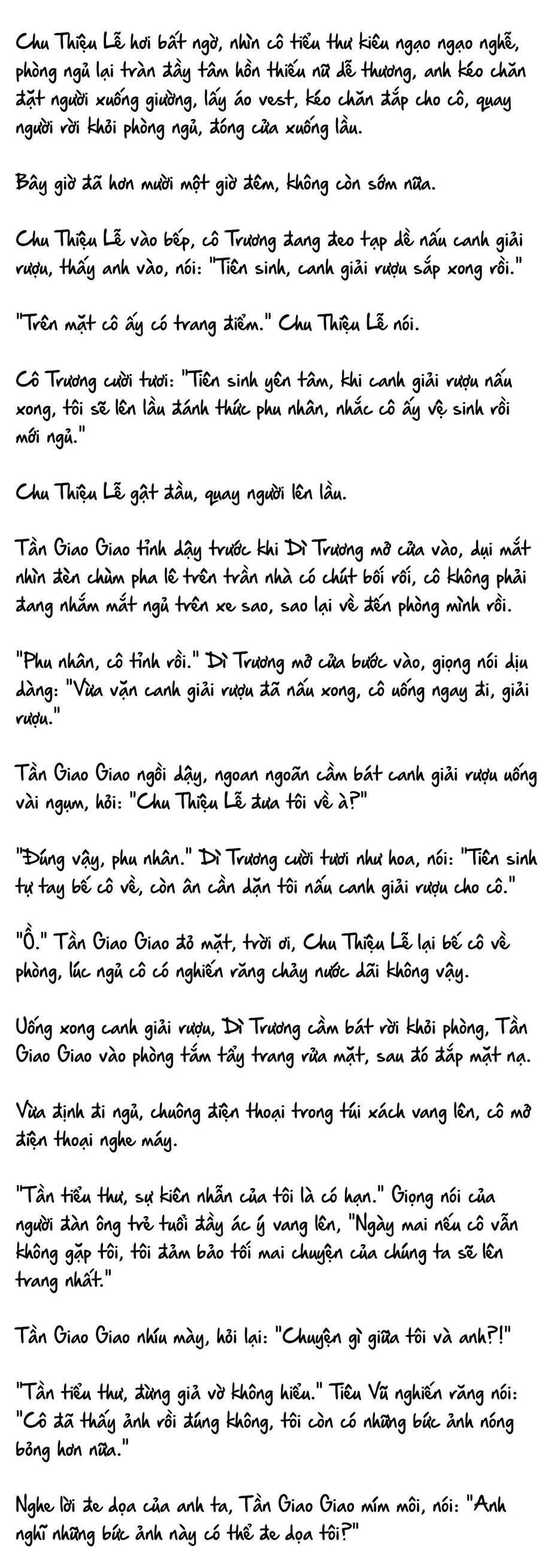 Chu Thiệu Lễ hơi bất ngờ, nhìn cô tiểu thư kiêu ngạo ngạo nghễ, phòng ngủ lại tràn đầy tâm hồn thiếu nữ dễ thương, anh kéo chăn đặt người xuống giường, lấy áo vest, kéo chăn đắp cho cô, quay người rời khỏi phòng ngủ, đóng cửa xuống lầu.

Bây giờ đã hơn mười một giờ đêm, không còn sớm nữa.

Chu Thiệu Lễ vào bếp, cô Trương đang đeo tạp dề nấu canh giải rượu, thấy anh vào, nói: "Tiên sinh, canh giải rượu sắp xong rồi."

"Trên mặt cô ấy có trang điểm." Chu Thiệu Lễ nói.

Cô Trương cười tươi: "Tiên sinh yên tâm, khi canh giải rượu nấu xong, tôi sẽ lên lầu đánh thức phu nhân, nhắc cô ấy vệ sinh rồi mới ngủ."

Chu Thiệu Lễ gật đầu, quay người lên lầu.

Tần Giao Giao tỉnh dậy trước khi Dì Trương mở cửa vào, dụi mắt nhìn đèn chùm pha lê trên trần nhà có chút bối rối, cô không phải đang nhắm mắt ngủ trên xe sao, sao lại về đến phòng mình rồi.

"Phu nhân, cô tỉnh rồi." Dì Trương mở cửa bước vào, giọng nói dịu dàng: "Vừa vặn canh giải rượu đã nấu xong, cô uống ngay đi, giải rượu."

Tần Giao Giao ngồi dậy, ngoan ngoãn cầm bát canh giải rượu uống vài ngụm, hỏi: "Chu Thiệu Lễ đưa tôi về à?"

"Đúng vậy, phu nhân." Dì Trương cười tươi như hoa, nói: "Tiên sinh tự tay bế cô về, còn ân cần dặn tôi nấu canh giải rượu cho cô."

"Ồ." Tần Giao Giao đỏ mặt, trời ơi, Chu Thiệu Lễ lại bế cô về phòng, lúc ngủ cô có nghiến răng chảy nước dãi không vậy.

Uống xong canh giải rượu, Dì Trương cầm bát rời khỏi phòng, Tần Giao Giao vào phòng tắm tẩy trang rửa mặt, sau đó đắp mặt nạ.

Vừa định đi ngủ, chuông điện thoại trong túi xách vang lên, cô mở điện thoại nghe máy.

"Tần tiểu thư, sự kiên nhẫn của tôi là có hạn." Giọng nói của người đàn ông trẻ tuổi đầy ác ý vang lên, "Ngày mai nếu cô vẫn không gặp tôi, tôi đảm bảo tối mai chuyện của chúng ta sẽ lên trang nhất."

Tần Giao Giao nhíu mày, hỏi lại: "Chuyện gì giữa tôi và anh?!"

"Tần tiểu thư, đừng giả vờ không hiểu." Tiêu Vũ nghiến răng nói: "Cô đã thấy ảnh rồi đúng không, tôi còn có những bức ảnh nóng bỏng hơn nữa."

Nghe lời đe dọa của anh ta, Tần Giao Giao mím môi, nói: "Anh nghĩ những bức ảnh này có thể đe dọa tôi?"